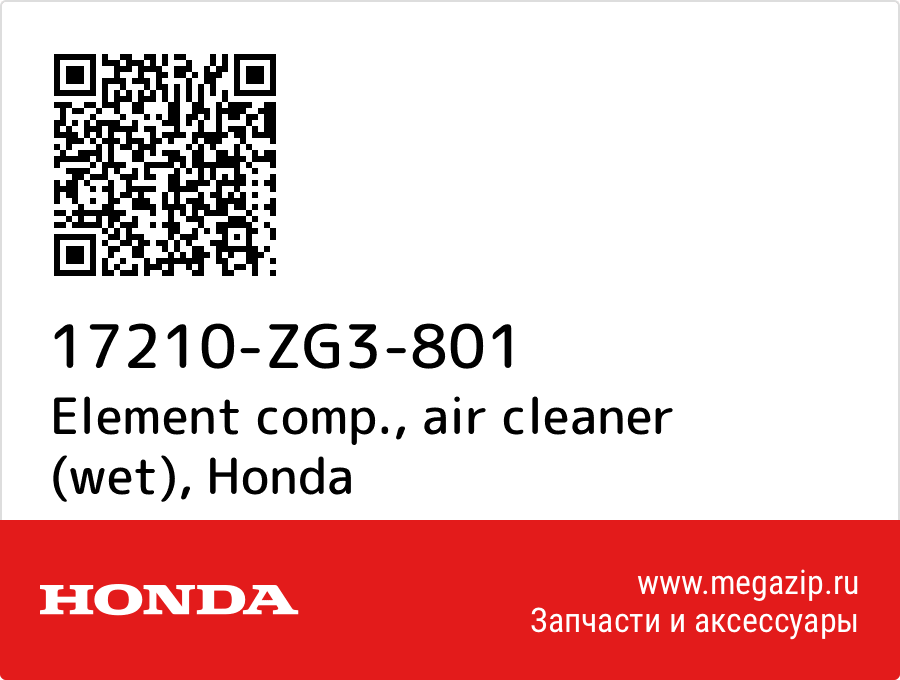 17210-ZG3-801
Element comp., air cleaner (wet), Honda

HONDA

www.megazip.ru
Запчасти и аксессуары